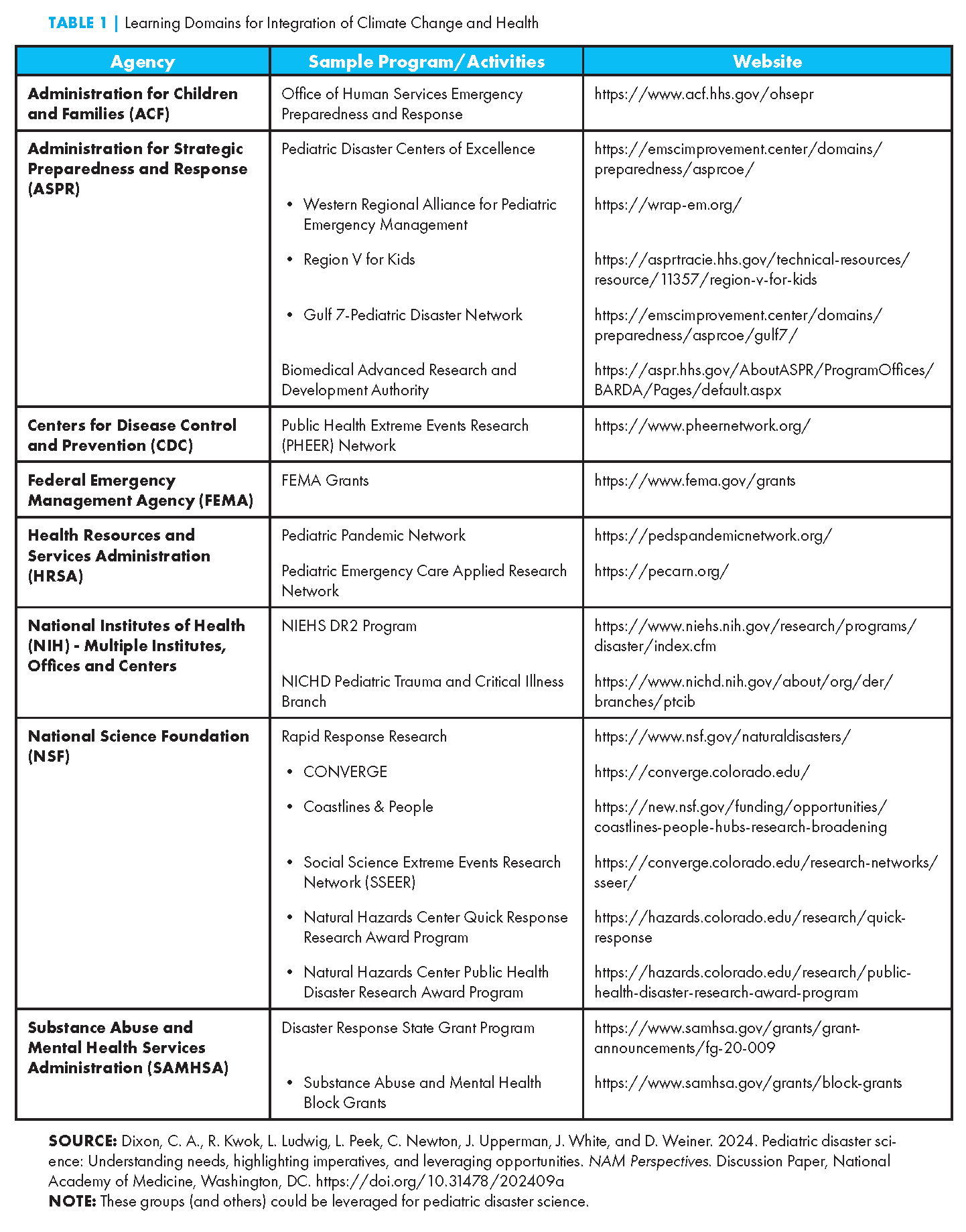 TABLE 1 | Learning Domains for Integration of Climate Change and Health

| Agency | Sample Program/Activities | Website |
|---|---|---|
| Administration for Children and Families (ACF) | Office of Human Services Emergency Preparedness and Response | https://www.acf.hhs.gov/ohsepr |
| Administration for Strategic Preparedness and Response (ASPR) | Pediatric Disaster Centers of Excellence | https://emscimprovement.center/domains/preparedness/asprcoe/ |
| | • Western Regional Alliance for Pediatric Emergency Management | https://wrap-em.org/ |
| | • Region V for Kids | https://asprtracie.hhs.gov/technical-resources/resource/11357/region-v-for-kids |
| | • Gulf 7-Pediatric Disaster Network | https://emscimprovement.center/domains/preparedness/asprcoe/gulf7/ |
| | Biomedical Advanced Research and Development Authority | https://aspr.hhs.gov/AboutASPR/ProgramOffices/BARDA/Pages/default.aspx |
| Centers for Disease Control and Prevention (CDC) | Public Health Extreme Events Research (PHEER) Network | https://www.pheernetwork.org/ |
| Federal Emergency Management Agency (FEMA) | FEMA Grants | https://www.fema.gov/grants |
| Health Resources and Services Administration (HRSA) | Pediatric Pandemic Network | https://pedspandemicnetwork.org/ |
| | Pediatric Emergency Care Applied Research Network | https://pecarn.org/ |
| National Institutes of Health (NIH) - Multiple Institutes, Offices and Centers | NIEHS DR2 Program | https://www.niehs.nih.gov/research/programs/disaster/index.cfm |
| | NICHD Pediatric Trauma and Critical Illness Branch | https://www.nichd.nih.gov/about/org/der/branches/ptcib |
| National Science Foundation (NSF) | Rapid Response Research | https://www.nsf.gov/naturaldisasters/ |
| | • CONVERGE | https://converge.colorado.edu/ |
| | • Coastlines & People | https://new.nsf.gov/funding/opportunities/coastlines-people-hubs-research-broadening |
| | • Social Science Extreme Events Research Network (SSEER) | https://converge.colorado.edu/research-networks/sseer/ |
| | • Natural Hazards Center Quick Response Research Award Program | https://hazards.colorado.edu/research/quick-response |
| | • Natural Hazards Center Public Health Disaster Research Award Program | https://hazards.colorado.edu/research/public-health-disaster-research-award-program |
| Substance Abuse and Mental Health Services Administration (SAMHSA) | Disaster Response State Grant Program | https://www.samhsa.gov/grants/grant-announcements/fg-20-009 |
| | • Substance Abuse and Mental Health Block Grants | https://www.samhsa.gov/grants/block-grants |

SOURCE: Dixon, C. A., R. Kwok, L. Ludwig, L. Peek, C. Newton, J. Upperman, J. White, and D. Weiner. 2024. Pediatric disaster science: Understanding needs, highlighting imperatives, and leveraging opportunities. NAM Perspectives. Discussion Paper, National Academy of Medicine, Washington, DC. https://doi.org/10.31478/202409a
NOTE: These groups (and others) could be leveraged for pediatric disaster science.